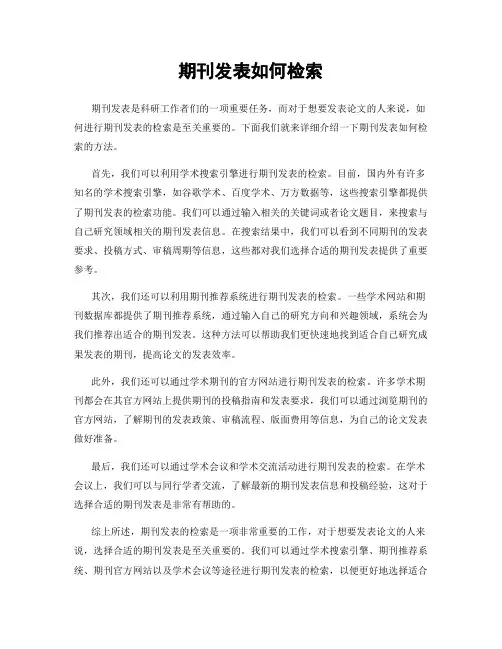 期刊发表如何检索

期刊发表是科研工作者们的一项重要任务，而对于想要发表论文的人来说，如何进行期刊发表的检索是至关重要的。下面我们就来详细介绍一下期刊发表如何检索的方法。

首先，我们可以利用学术搜索引擎进行期刊发表的检索。目前，国内外有许多知名的学术搜索引擎，如谷歌学术、百度学术、万方数据等，这些搜索引擎都提供了期刊发表的检索功能。我们可以通过输入相关的关键词或者论文题目，来搜索与自己研究领域相关的期刊发表信息。在搜索结果中，我们可以看到不同期刊的发表要求、投稿方式、审稿周期等信息，这些都对我们选择合适的期刊发表提供了重要参考。

其次，我们还可以利用期刊推荐系统进行期刊发表的检索。一些学术网站和期刊数据库都提供了期刊推荐系统，通过输入自己的研究方向和兴趣领域，系统会为我们推荐出适合的期刊发表。这种方法可以帮助我们更快速地找到适合自己研究成果发表的期刊，提高论文的发表效率。

此外，我们还可以通过学术期刊的官方网站进行期刊发表的检索。许多学术期刊都会在其官方网站上提供期刊的投稿指南和发表要求，我们可以通过浏览期刊的官方网站，了解期刊的发表政策、审稿流程、版面费用等信息，为自己的论文发表做好准备。

最后，我们还可以通过学术会议和学术交流活动进行期刊发表的检索。在学术会议上，我们可以与同行学者交流，了解最新的期刊发表信息和投稿经验，这对于选择合适的期刊发表是非常有帮助的。

综上所述，期刊发表的检索是一项非常重要的工作，对于想要发表论文的人来说，选择合适的期刊发表是至关重要的。我们可以通过学术搜索引擎、期刊推荐系统、期刊官方网站以及学术会议等途径进行期刊发表的检索，以便更好地选择适合